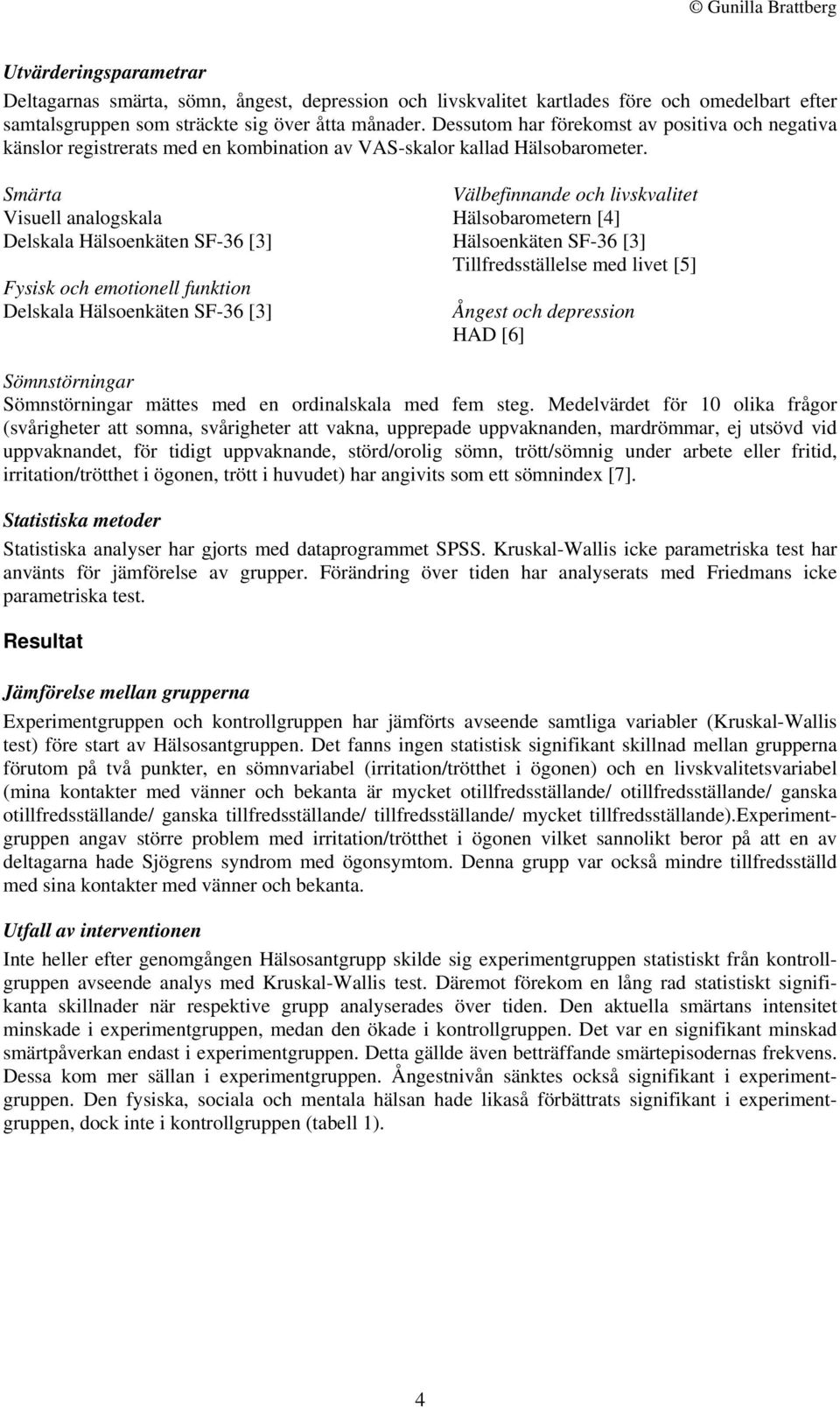 © Gunilla Brattberg

Utvärderingsparametrar

Deltagarnas smärta, sömn, ångest, depression och livskvalitet kartlades före och omedelbart efter samtalsgruppen som sträckte sig över åtta månader. Dessutom har förekomst av positiva och negativa känslor registrerats med en kombination av VAS-skalor kallad Hälsobarometer.

Smärta
Visuell analogskala
Delskala Hälsoenkäten SF-36 [3]

Fysisk och emotionell funktion
Delskala Hälsoenkäten SF-36 [3]

Välbefinnande och livskvalitet
Hälsobarometern [4]
Hälsoenkäten SF-36 [3]
Tillfredsställelse med livet [5]

Ångest och depression
HAD [6]

Sömnstörningar
Sömnstörningar mättes med en ordinalskala med fem steg. Medelvärdet för 10 olika frågor (svårigheter att somna, svårigheter att vakna, upprepade uppvaknanden, mardrömmar, ej utsövd vid uppvaknandet, för tidigt uppvaknande, störd/orolig sömn, trött/sömnig under arbete eller fritid, irritation/trötthet i ögonen, trött i huvudet) har angivits som ett sömnindex [7].

Statistiska metoder

Statistiska analyser har gjorts med dataprogrammet SPSS. Kruskal-Wallis icke parametriska test har använts för jämförelse av grupper. Förändring över tiden har analyserats med Friedmans icke parametriska test.

Resultat

Jämförelse mellan grupperna

Experimentgruppen och kontrollgruppen har jämförts avseende samtliga variabler (Kruskal-Wallis test) före start av Hälsosantgruppen. Det fanns ingen statistisk signifikant skillnad mellan grupperna förutom på två punkter, en sömnvariabel (irritation/trötthet i ögonen) och en livskvalitetsvariabel (mina kontakter med vänner och bekanta är mycket otillfredsställande/ otillfredsställande/ ganska otillfredsställande/ ganska tillfredsställande/ tillfredsställande/ mycket tillfredsställande).Experimentgruppen angav större problem med irritation/trötthet i ögonen vilket sannolikt beror på att en av deltagarna hade Sjögrens syndrom med ögonsymtom. Denna grupp var också mindre tillfredsställd med sina kontakter med vänner och bekanta.

Utfall av interventionen

Inte heller efter genomgången Hälsosantgrupp skilde sig experimentgruppen statistiskt från kontrollgruppen avseende analys med Kruskal-Wallis test. Däremot förekom en lång rad statistiskt signifikanta skillnader när respektive grupp analyserades över tiden. Den aktuella smärtans intensitet minskade i experimentgruppen, medan den ökade i kontrollgruppen. Det var en signifikant minskad smärtpåverkan endast i experimentgruppen. Detta gällde även beträffande smärtepisodernas frekvens. Dessa kom mer sällan i experimentgruppen. Ångestnivån sänktes också signifikant i experimentgruppen. Den fysiska, sociala och mentala hälsan hade likaså förbättrats signifikant i experimentgruppen, dock inte i kontrollgruppen (tabell 1).

4